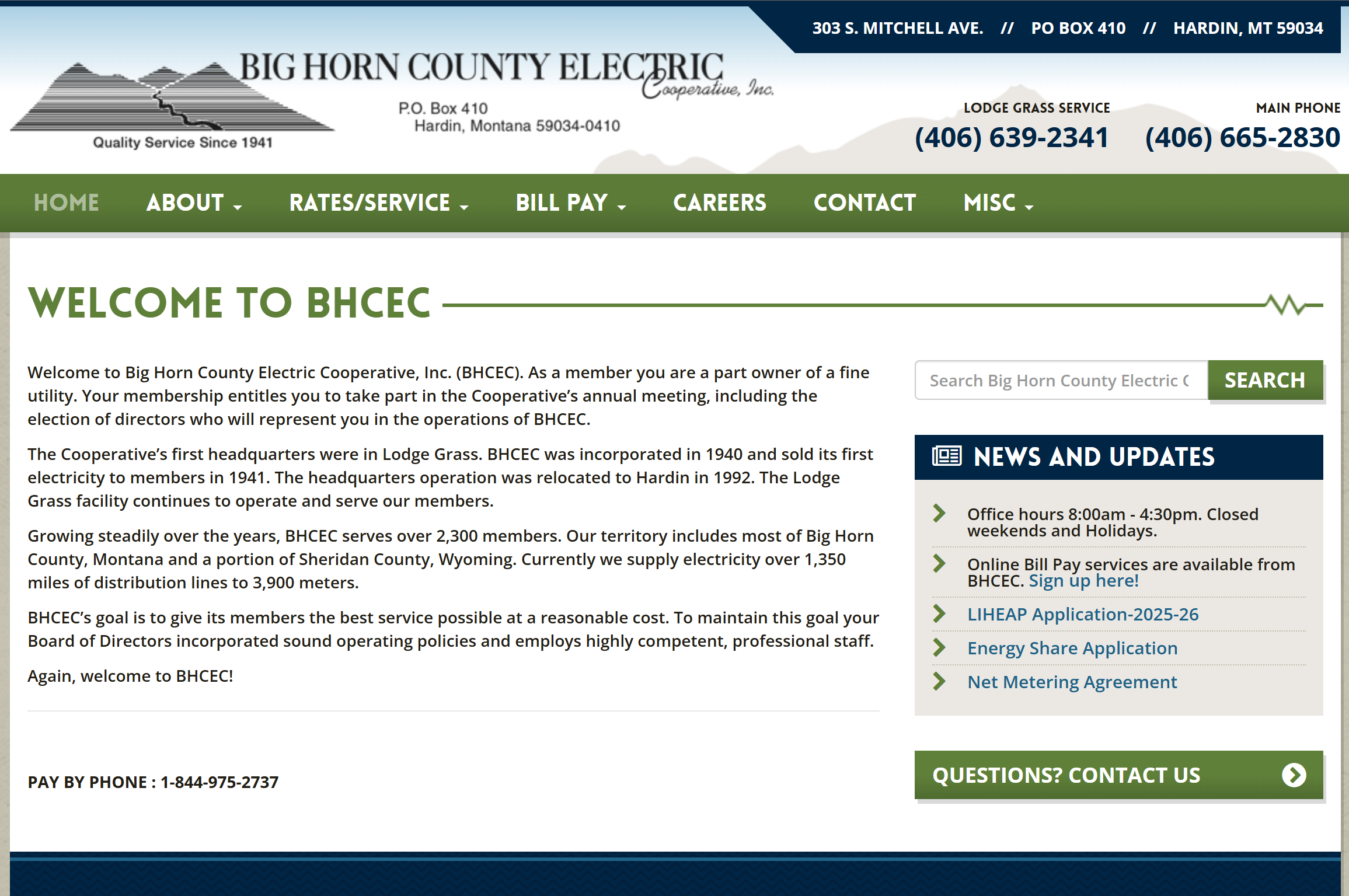 303 S. MITCHELL AVE. // PO BOX 410 // HARDIN, MT 59034

BIG HORN COUNTY ELECTRIC Cooperative, Inc.

P.O. Box 410
Hardin, Montana 59034-0410

Quality Service Since 1941

LODGE GRASS SERVICE
(406) 639-2341

MAIN PHONE
(406) 665-2830

HOME ABOUT RATES/SERVICE BILL PAY CAREERS CONTACT MISC

WELCOME TO BHCEC

Welcome to Big Horn County Electric Cooperative, Inc. (BHCEC). As a member you are a part owner of a fine utility. Your membership entitles you to take part in the Cooperative's annual meeting, including the election of directors who will represent you in the operations of BHCEC.

The Cooperative's first headquarters were in Lodge Grass. BHCEC was incorporated in 1940 and sold its first electricity to members in 1941. The headquarters operation was relocated to Hardin in 1992. The Lodge Grass facility continues to operate and serve our members.

Growing steadily over the years, BHCEC serves over 2,300 members. Our territory includes most of Big Horn County, Montana and a portion of Sheridan County, Wyoming. Currently we supply electricity over 1,350 miles of distribution lines to 3,900 meters.

BHCEC's goal is to give its members the best service possible at a reasonable cost. To maintain this goal your Board of Directors incorporated sound operating policies and employs highly competent, professional staff.

Again, welcome to BHCEC!

PAY BY PHONE : 1-844-975-2737

Search Big Horn County Electric C
SEARCH

NEWS AND UPDATES

Office hours 8:00am - 4:30pm. Closed weekends and Holidays.

Online Bill Pay services are available from BHCEC. Sign up here!

LIHEAP Application-2025-26

Energy Share Application

Net Metering Agreement

QUESTIONS? CONTACT US